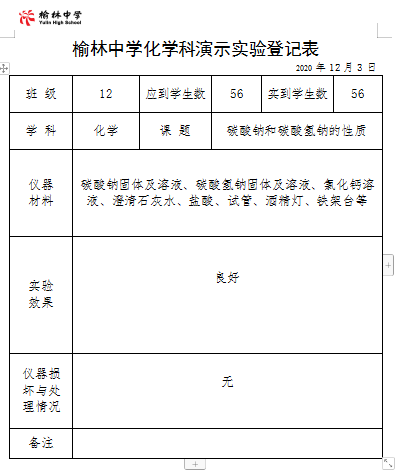 榆林中学
Yulin High School

榆林中学化学科演示实验登记表

2020 年 12 月 3 日

| 班 级 | 12 | 应到学生数 | 56 | 实到学生数 | 56 |
|---|---|---|---|---|---|
| 学 科 | 化学 | 课 题 | 碳酸钠和碳酸氢钠的性质 | | |
| 仪器材料 | 碳酸钠固体及溶液、碳酸氢钠固体及溶液、氯化钙溶液、澄清石灰水、盐酸、试管、酒精灯、铁架台等 | | | | |
| 实验效果 | 良好 | | | | |
| 仪器损坏与处理情况 | 无 | | | | |
| 备注 | | | | | |